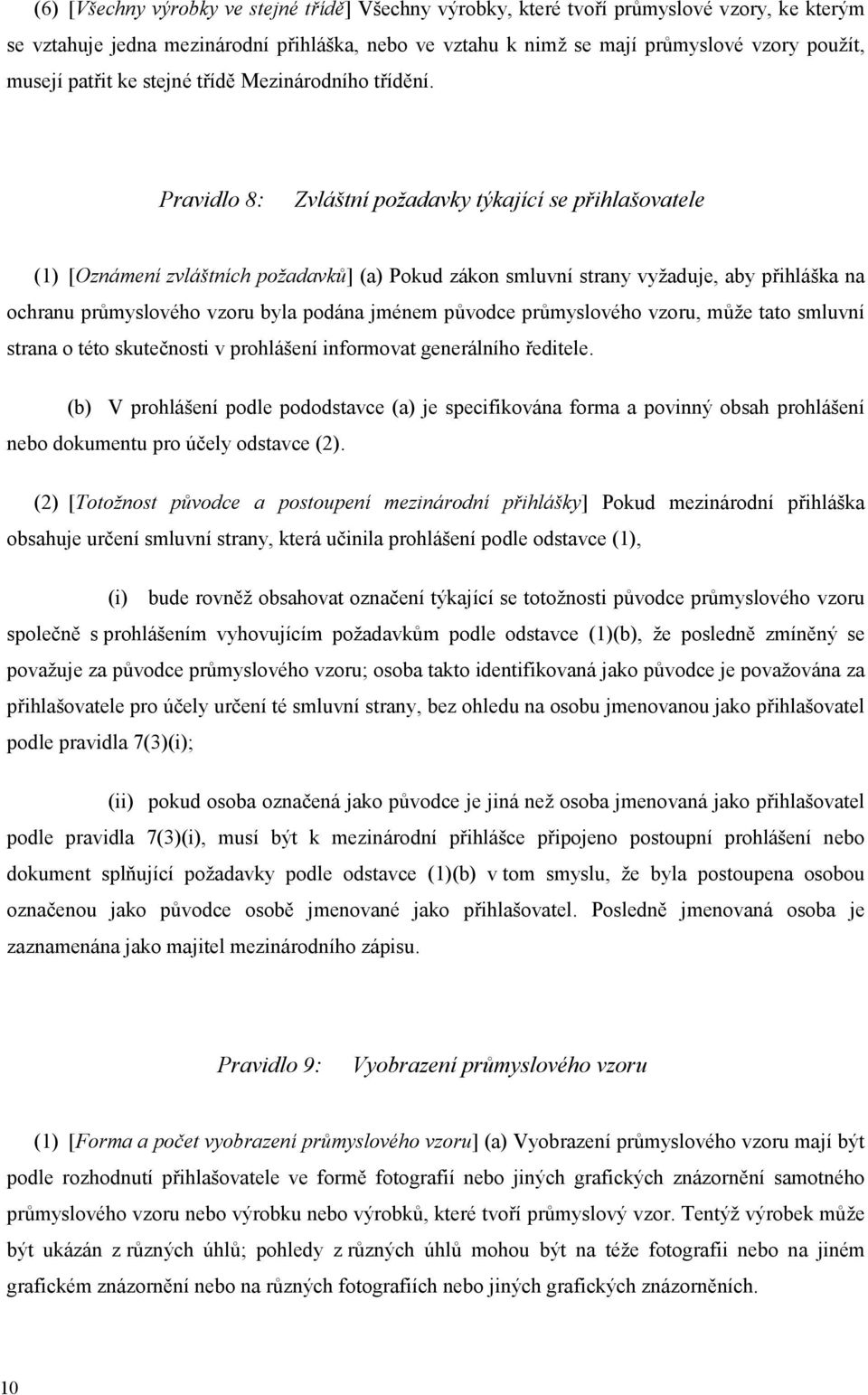 (6) [Všechny výrobky ve stejné třídě] Všechny výrobky, které tvoří průmyslové vzory, ke kterým se vztahuje jedna mezinárodní přihláška, nebo ve vztahu k nimž se mají průmyslové vzory použít, musejí patřit ke stejné třídě Mezinárodního třídění.

Pravidlo 8: Zvláštní požadavky týkající se přihlašovatele

(1) [Oznámení zvláštních požadavků] (a) Pokud zákon smluvní strany vyžaduje, aby přihláška na ochranu průmyslového vzoru byla podána jménem původce průmyslového vzoru, může tato smluvní strana o této skutečnosti v prohlášení informovat generálního ředitele.

(b) V prohlášení podle pododstavce (a) je specifikována forma a povinný obsah prohlášení nebo dokumentu pro účely odstavce (2).

(2) [Totožnost původce a postoupení mezinárodní přihlášky] Pokud mezinárodní přihláška obsahuje určení smluvní strany, která učinila prohlášení podle odstavce (1),

(i) bude rovněž obsahovat označení týkající se totožnosti původce průmyslového vzoru společně s prohlášením vyhovujícím požadavkům podle odstavce (1)(b), že posledně zmíněný se považuje za původce průmyslového vzoru; osoba takto identifikovaná jako původce je považována za přihlašovatele pro účely určení té smluvní strany, bez ohledu na osobu jmenovanou jako přihlašovatel podle pravidla 7(3)(i);

(ii) pokud osoba označená jako původce je jiná než osoba jmenovaná jako přihlašovatel podle pravidla 7(3)(i), musí být k mezinárodní přihlášce připojeno postoupní prohlášení nebo dokument splňující požadavky podle odstavce (1)(b) v tom smyslu, že byla postoupena osobou označenou jako původce osobě jmenované jako přihlašovatel. Posledně jmenovaná osoba je zaznamenána jako majitel mezinárodního zápisu.

Pravidlo 9: Vyobrazení průmyslového vzoru

(1) [Forma a počet vyobrazení průmyslového vzoru] (a) Vyobrazení průmyslového vzoru mají být podle rozhodnutí přihlašovatele ve formě fotografií nebo jiných grafických znázornění samotného průmyslového vzoru nebo výrobku nebo výrobků, které tvoří průmyslový vzor. Tentýž výrobek může být ukázán z různých úhlů; pohledy z různých úhlů mohou být na téže fotografii nebo na jiném grafickém znázornění nebo na různých fotografiích nebo jiných grafických znázorněních.

10